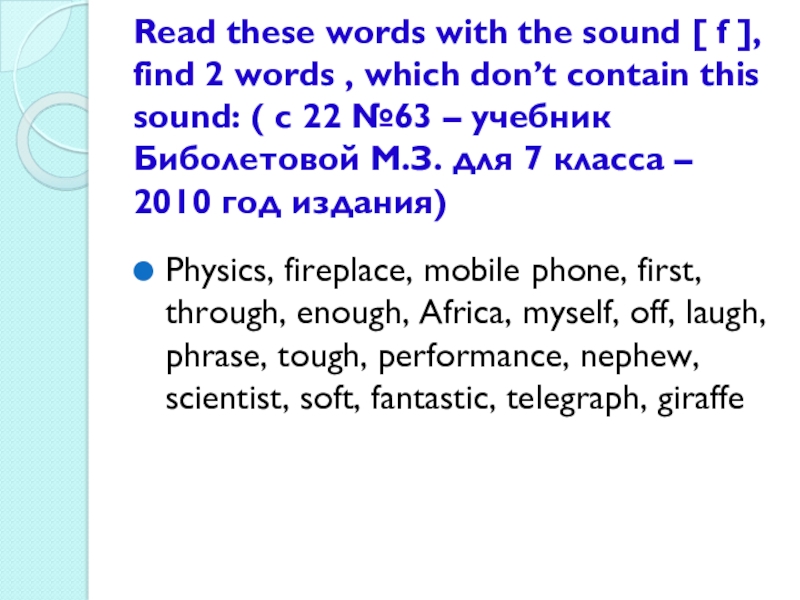 Read these words with the sound [ f ], find 2 words , which don't contain this sound: ( с 22 №63 – учебник Биболетовой М.З. для 7 класса – 2010 год издания)

• Physics, fireplace, mobile phone, first, through, enough, Africa, myself, off, laugh, phrase, tough, performance, nephew, scientist, soft, fantastic, telegraph, giraffe